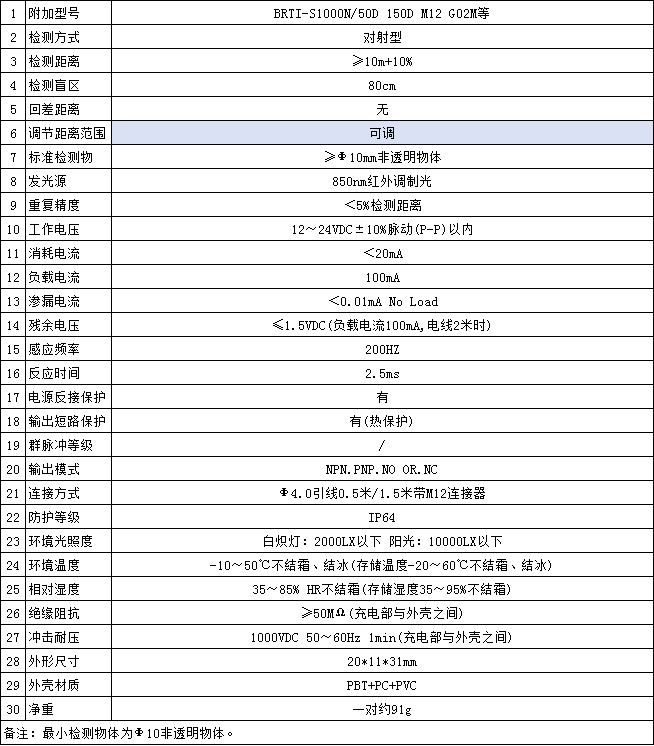 | 1 | 附加型号 | BRTI-S1000N/50D 150D M12 G02M等 |
|---|---|---|
| 2 | 检测方式 | 对射型 |
| 3 | 检测距离 | ≥10m+10% |
| 4 | 检测盲区 | 80cm |
| 5 | 回差距离 | 无 |
| 6 | 调节距离范围 | 可调 |
| 7 | 标准检测物 | ≥Φ10mm非透明物体 |
| 8 | 发光源 | 850nm红外调制光 |
| 9 | 重复精度 | <5%检测距离 |
| 10 | 工作电压 | 12～24VDC±10%脉动(P-P)以内 |
| 11 | 消耗电流 | <20mA |
| 12 | 负载电流 | 100mA |
| 13 | 渗漏电流 | <0.01mA No Load |
| 14 | 残余电压 | ≤1.5VDC(负载电流100mA,电线2米时) |
| 15 | 感应频率 | 200HZ |
| 16 | 反应时间 | 2.5ms |
| 17 | 电源反接保护 | 有 |
| 18 | 输出短路保护 | 有(热保护) |
| 19 | 群脉冲等级 | / |
| 20 | 输出模式 | NPN.PNP.NO OR.NC |
| 21 | 连接方式 | Φ4.0引线0.5米/1.5米带M12连接器 |
| 22 | 防护等级 | IP64 |
| 23 | 环境光照度 | 白炽灯：2000LX以下 阳光：10000LX以下 |
| 24 | 环境温度 | -10～50℃不结霜、结冰(存储温度-20～60℃不结霜、结冰) |
| 25 | 相对湿度 | 35～85% HR不结霜(存储湿度35～95%不结霜) |
| 26 | 绝缘阻抗 | ≥50MΩ(充电部与外壳之间) |
| 27 | 冲击耐压 | 1000VDC 50～60Hz 1min(充电部与外壳之间) |
| 28 | 外形尺寸 | 20*11*31mm |
| 29 | 外壳材质 | PBT+PC+PVC |
| 30 | 净重 | 一对约91g |

备注：最小检测物体为Φ10非透明物体。